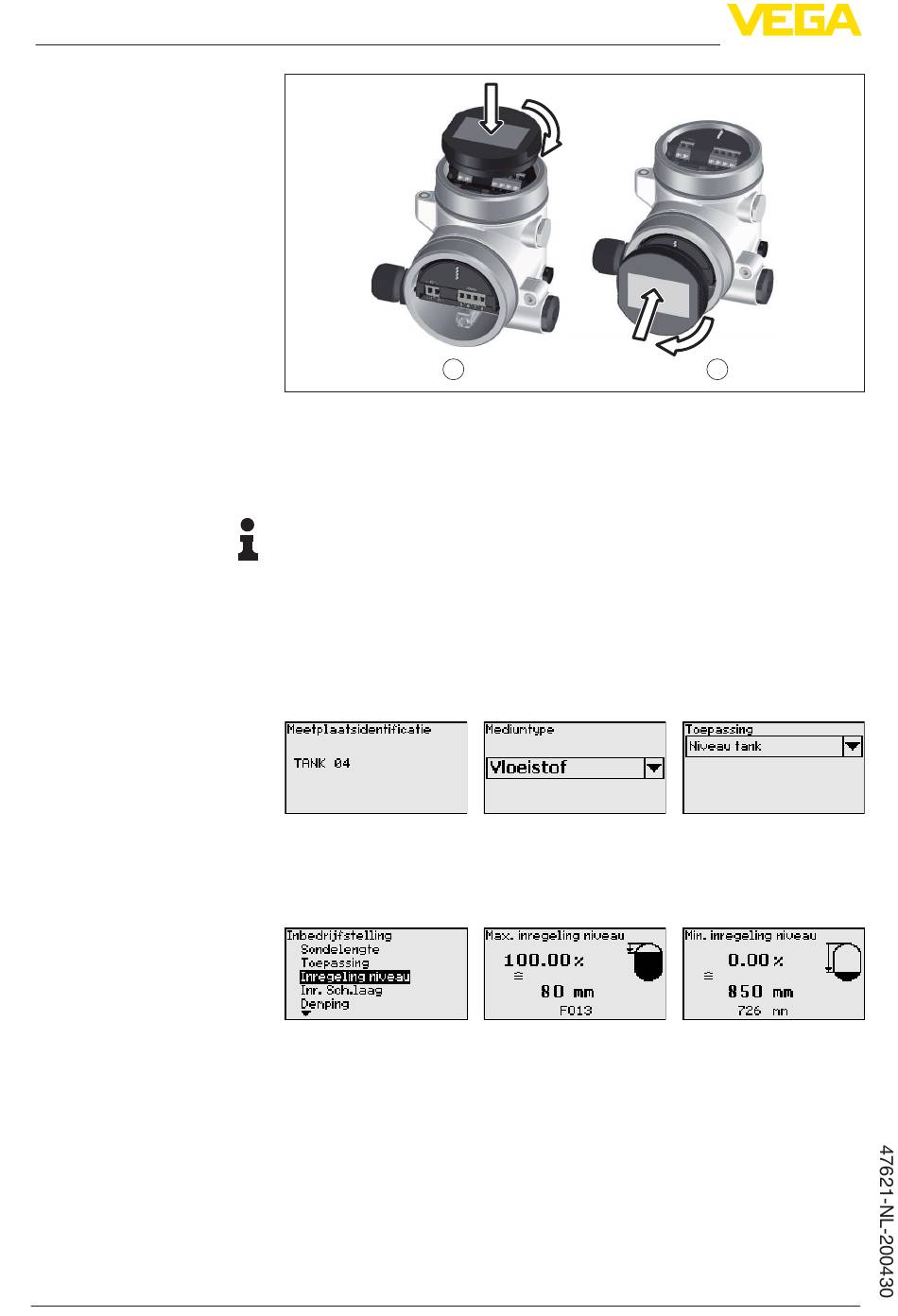 VEGA

Meetplaatsidentificatie

TANK 04

Mediumtype

Vloeistof

Toepassing

Niveau tank

Inbedrijfstelling
Sondelengte
Toepassing
Inregeling niveau
Inr. Sch.laag
Demping

Max. inregeling niveau
100.00 %
≙
80 mm
F013

Min. inregeling niveau
0.00 %
≙
850 mm
726 mm

47621-NL-200430